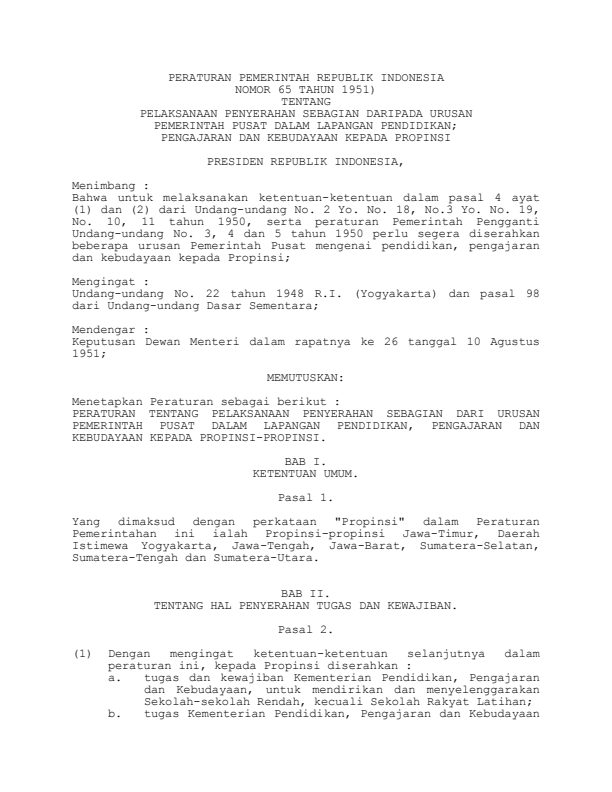 PERATURAN PEMERINTAH REPUBLIK INDONESIA
NOMOR 65 TAHUN 1951)
TENTANG
PELAKSANAAN PENYERAHAN SEBAGIAN DARIPADA URUSAN
PEMERINTAH PUSAT DALAM LAPANGAN PENDIDIKAN;
PENGAJARAN DAN KEBUDAYAAN KEPADA PROPINSI

PRESIDEN REPUBLIK INDONESIA,

Menimbang :
Bahwa untuk melaksanakan ketentuan-ketentuan dalam pasal 4 ayat (1) dan (2) dari Undang-undang No. 2 Yo. No. 18, No.3 Yo. No. 19, No. 10, 11 tahun 1950, serta peraturan Pemerintah Pengganti Undang-undang No. 3, 4 dan 5 tahun 1950 perlu segera diserahkan beberapa urusan Pemerintah Pusat mengenai pendidikan, pengajaran dan kebudayaan kepada Propinsi;

Mengingat :
Undang-undang No. 22 tahun 1948 R.I. (Yogyakarta) dan pasal 98 dari Undang-undang Dasar Sementara;

Mendengar :
Keputusan Dewan Menteri dalam rapatnya ke 26 tanggal 10 Agustus 1951;

MEMUTUSKAN:

Menetapkan Peraturan sebagai berikut :
PERATURAN TENTANG PELAKSANAAN PENYERAHAN SEBAGIAN DARI URUSAN PEMERINTAH PUSAT DALAM LAPANGAN PENDIDIKAN, PENGAJARAN DAN KEBUDAYAAN KEPADA PROPINSI-PROPINSI.

BAB I.
KETENTUAN UMUM.

Pasal 1.

Yang dimaksud dengan perkataan "Propinsi" dalam Peraturan Pemerintahan ini ialah Propinsi-propinsi Jawa-Timur, Daerah Istimewa Yogyakarta, Jawa-Tengah, Jawa-Barat, Sumatera-Selatan, Sumatera-Tengah dan Sumatera-Utara.

BAB II.
TENTANG HAL PENYERAHAN TUGAS DAN KEWAJIBAN.

Pasal 2.

(1) Dengan mengingat ketentuan-ketentuan selanjutnya dalam peraturan ini, kepada Propinsi diserahkan :
a. tugas dan kewajiban Kementerian Pendidikan, Pengajaran dan Kebudayaan, untuk mendirikan dan menyelenggarakan Sekolah-sekolah Rendah, kecuali Sekolah Rakyat Latihan;
b. tugas Kementerian Pendidikan, Pengajaran dan Kebudayaan